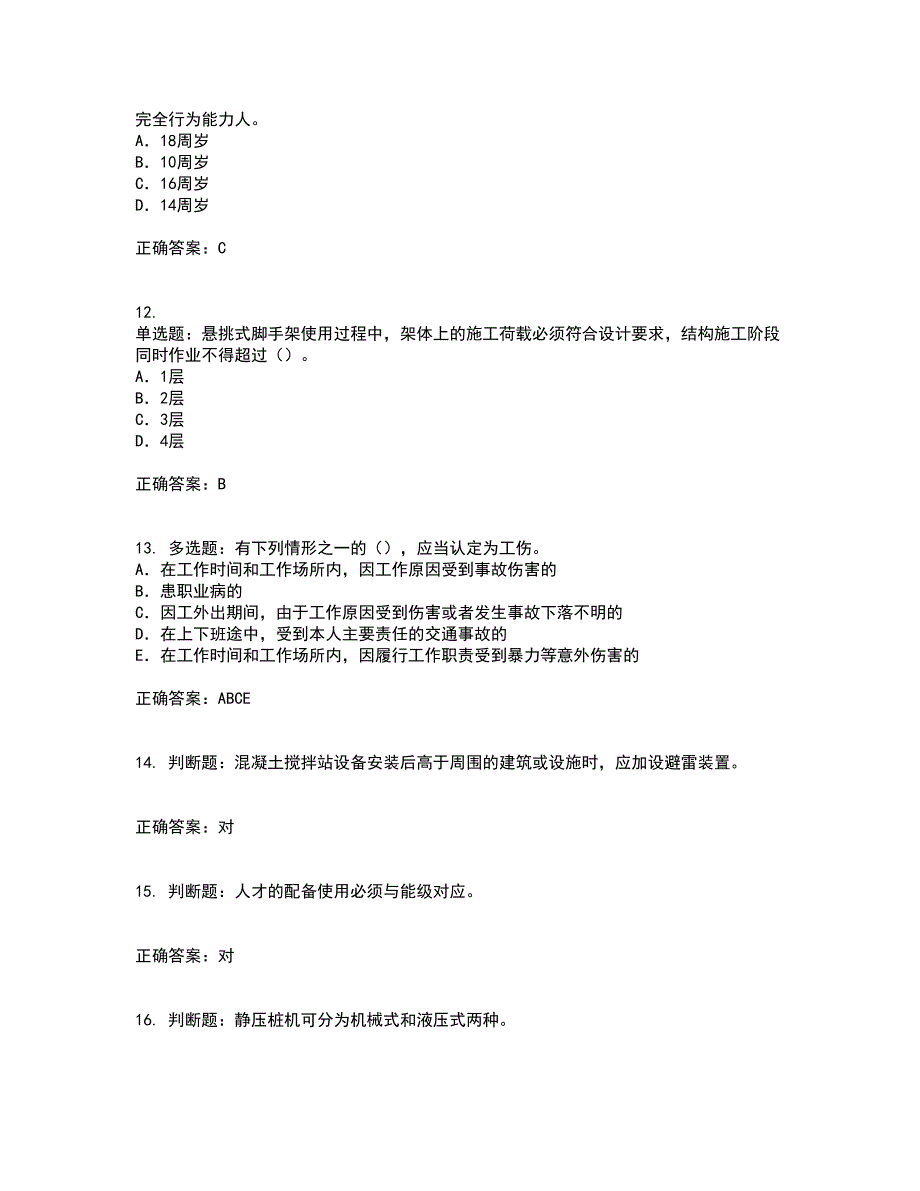 完全行为能力人。
A. 18周岁
B. 10周岁
C. 16周岁
D. 14周岁

正确答案：C

12.
单选题：悬挑式脚手架使用过程中，架体上的施工荷载必须符合设计要求，结构施工阶段同时作业不得超过（）。
A. 1层
B. 2层
C. 3层
D. 4层

正确答案：B

13. 多选题：有下列情形之一的（），应当认定为工伤。
A. 在工作时间和工作场所内，因工作原因受到事故伤害的
B. 患职业病的
C. 因工外出期间，由于工作原因受到伤害或者发生事故下落不明的
D. 在上下班途中，受到本人主要责任的交通事故的
E. 在工作时间和工作场所内，因履行工作职责受到暴力等意外伤害的

正确答案：ABCE

14. 判断题：混凝土搅拌站设备安装后高于周围的建筑或设施时，应加设避雷装置。

正确答案：对

15. 判断题：人才的配备使用必须与能级对应。

正确答案：对

16. 判断题：静压桩机可分为机械式和液压式两种。